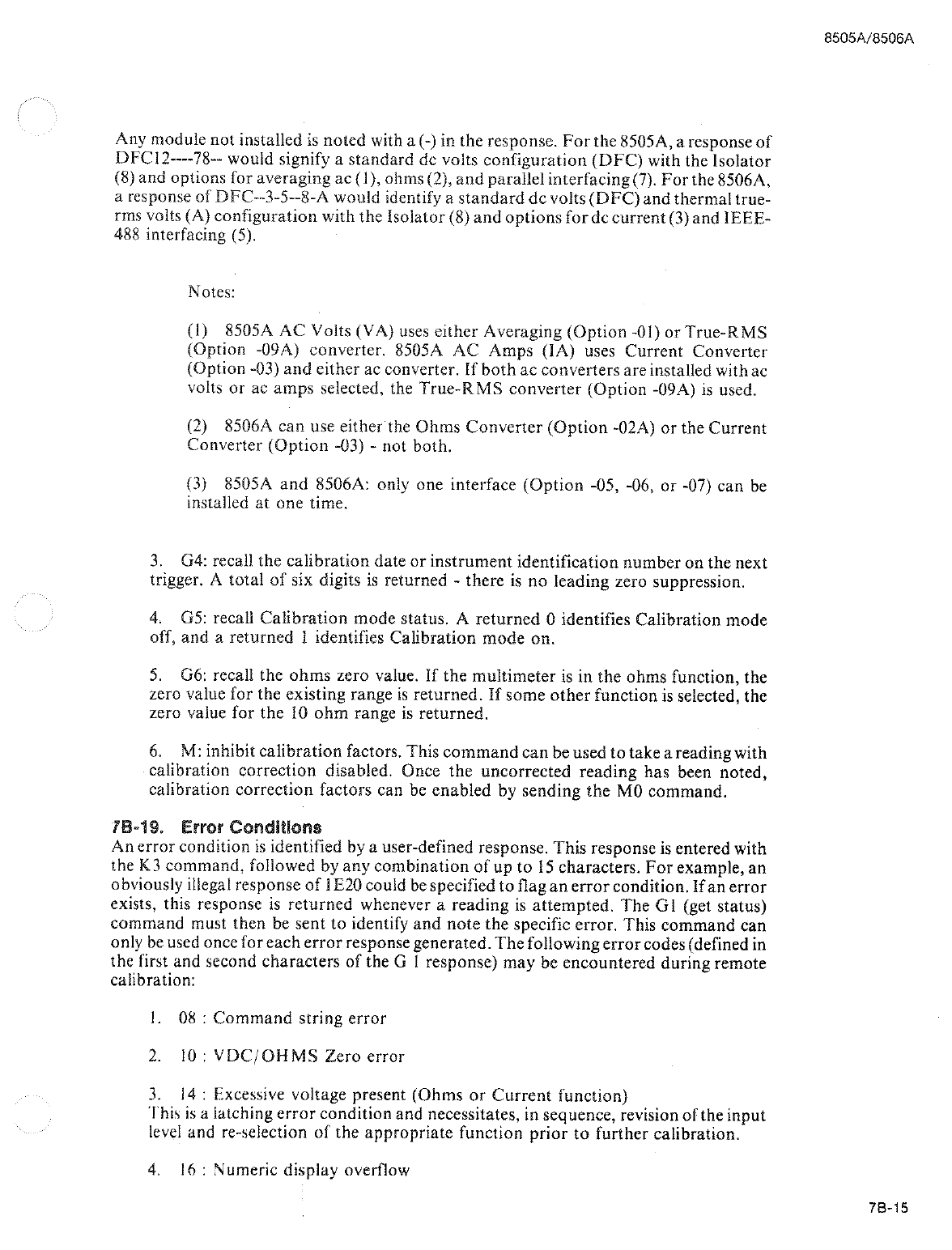 8505A/8506A

Any module not installed is noted with a (-) in the response. For the 8505A, a response of DFC12----78-- would signify a standard dc volts configuration (DFC) with the Isolator (8) and options for averaging ac (1), ohms (2), and parallel interfacing (7). For the 8506A, a response of DFC--3-5--8-A would identify a standard dc volts (DFC) and thermal true-rms volts (A) configuration with the Isolator (8) and options for dc current (3) and IEEE-488 interfacing (5).

Notes:

(1) 8505A AC Volts (VA) uses either Averaging (Option -01) or True-RMS (Option -09A) converter. 8505A AC Amps (IA) uses Current Converter (Option -03) and either ac converter. If both ac converters are installed with ac volts or ac amps selected, the True-RMS converter (Option -09A) is used.

(2) 8506A can use either the Ohms Converter (Option -02A) or the Current Converter (Option -03) - not both.

(3) 8505A and 8506A: only one interface (Option -05, -06, or -07) can be installed at one time.

3. G4: recall the calibration date or instrument identification number on the next trigger. A total of six digits is returned - there is no leading zero suppression.

4. G5: recall Calibration mode status. A returned 0 identifies Calibration mode off, and a returned 1 identifies Calibration mode on.

5. G6: recall the ohms zero value. If the multimeter is in the ohms function, the zero value for the existing range is returned. If some other function is selected, the zero value for the 10 ohm range is returned.

6. M: inhibit calibration factors. This command can be used to take a reading with calibration correction disabled. Once the uncorrected reading has been noted, calibration correction factors can be enabled by sending the M0 command.

7B-19. Error Conditions
An error condition is identified by a user-defined response. This response is entered with the K3 command, followed by any combination of up to 15 characters. For example, an obviously illegal response of 1E20 could be specified to flag an error condition. If an error exists, this response is returned whenever a reading is attempted. The G1 (get status) command must then be sent to identify and note the specific error. This command can only be used once for each error response generated. The following error codes (defined in the first and second characters of the G 1 response) may be encountered during remote calibration:

1. 08 : Command string error

2. 10 : VDC/OHMS Zero error

3. 14 : Excessive voltage present (Ohms or Current function)
This is a latching error condition and necessitates, in sequence, revision of the input level and re-selection of the appropriate function prior to further calibration.

4. 16 : Numeric display overflow

7B-15